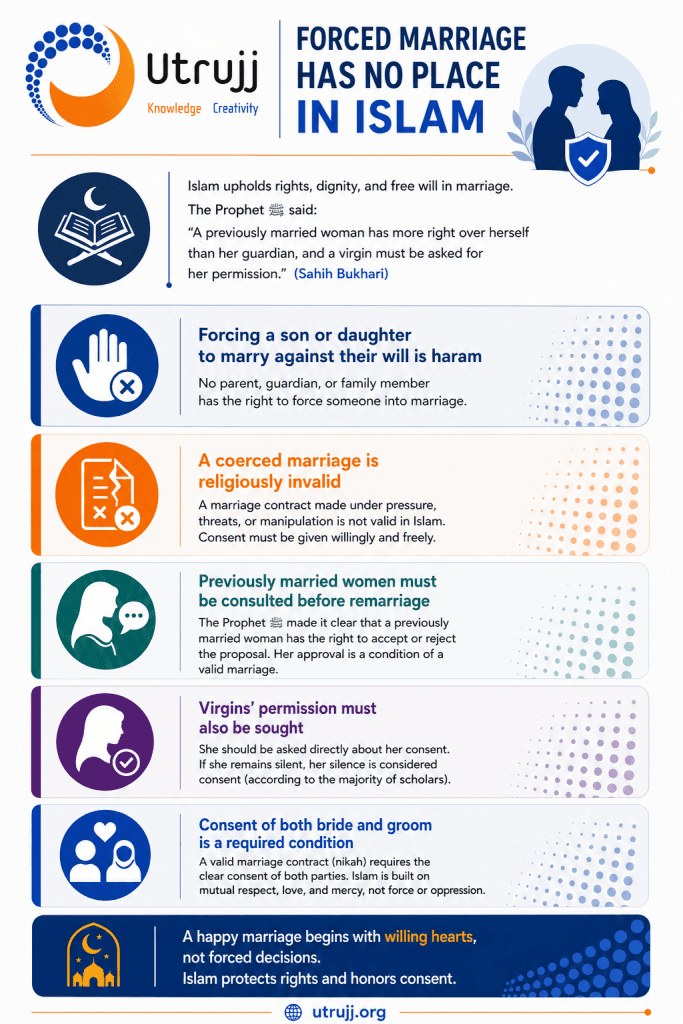 Utrujj
Knowledge Creativity

FORCED MARRIAGE HAS NO PLACE IN ISLAM

Islam upholds rights, dignity, and free will in marriage.

The Prophet ﷺ said:

"A previously married woman has more right over herself than her guardian, and a virgin must be asked for her permission." (Sahih Bukhari)

Forcing a son or daughter to marry against their will is haram

No parent, guardian, or family member has the right to force someone into marriage.

A coerced marriage is religiously invalid

A marriage contract made under pressure, threats, or manipulation is not valid in Islam. Consent must be given willingly and freely.

Previously married women must be consulted before remarriage

The Prophet ﷺ made it clear that a previously married woman has the right to accept or reject the proposal. Her approval is a condition of a valid marriage.

Virgins' permission must also be sought

She should be asked directly about her consent. If she remains silent, her silence is considered consent (according to the majority of scholars).

Consent of both bride and groom is a required condition

A valid marriage contract (nikah) requires the clear consent of both parties. Islam is built on mutual respect, love, and mercy, not force or oppression.

A happy marriage begins with willing hearts, not forced decisions.
Islam protects rights and honors consent.

utrujj.org